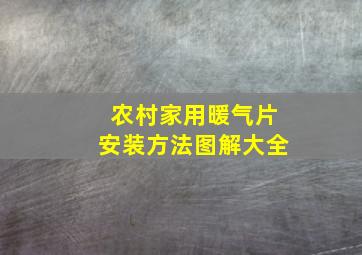 农村家用暖气片
安装方法图解大全